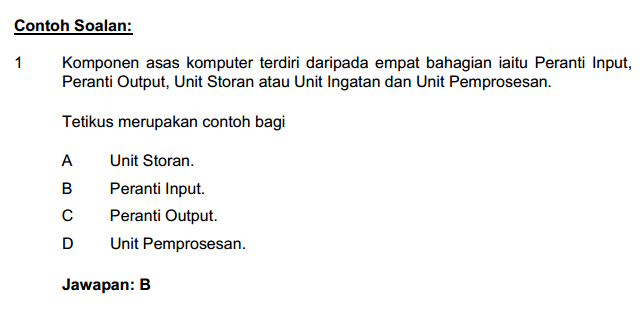 Contoh Soalan:

1 Komponen asas komputer terdiri daripada empat bahagian iaitu Peranti Input, Peranti Output, Unit Storan atau Unit Ingatan dan Unit Pemprosesan.

Tetikus merupakan contoh bagi

A Unit Storan.
B Peranti Input.
C Peranti Output.
D Unit Pemprosesan.

Jawapan: B